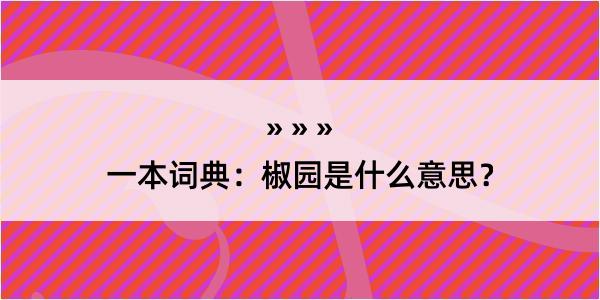 » » »

一本词典：椒园是什么意思？